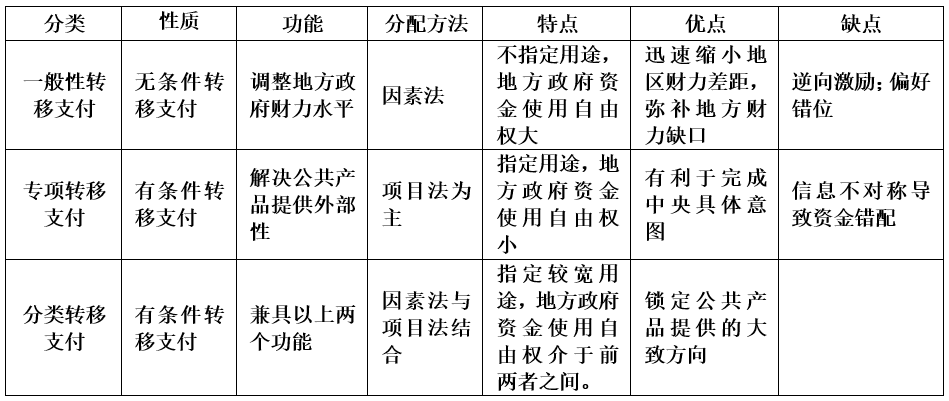 | 分类 | 性质 | 功能 | 分配方法 | 特点 | 优点 | 缺点 |
|---|---|---|---|---|---|---|
| 一般性转移支付 | 无条件转移支付 | 调整地方政府财力水平 | 因素法 | 不指定用途，地方政府资金使用自由权大 | 迅速缩小地区财力差距，弥补地方财力缺口 | 逆向激励；偏好错位 |
| 专项转移支付 | 有条件转移支付 | 解决公共产品提供外部性 | 项目法为主 | 指定用途，地方政府资金使用自由权小 | 有利于完成中央具体意图 | 信息不对称导致资金错配 |
| 分类转移支付 | 有条件转移支付 | 兼具以上两个功能 | 因素法与项目法结合 | 指定较宽用途，地方政府资金使用自由权介于前两者之间。 | 锁定公共产品提供的大致方向 | |